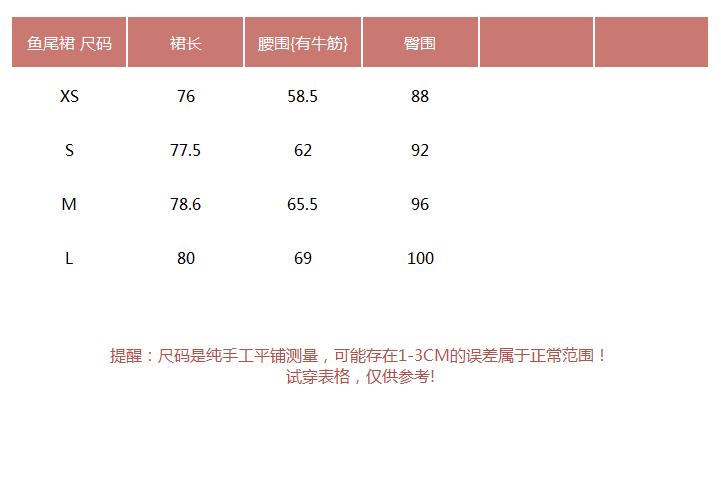 | 鱼尾裙 尺码 | 裙长 | 腰围{有牛筋} | 臀围 |  |  |
|---|---|---|---|---|---|
| XS | 76 | 58.5 | 88 |  |  |
| S | 77.5 | 62 | 92 |  |  |
| M | 78.6 | 65.5 | 96 |  |  |
| L | 80 | 69 | 100 |  |  |

提醒：尺码是纯手工平铺测量，可能存在1-3CM的误差属于正常范围！
试穿表格，仅供参考!